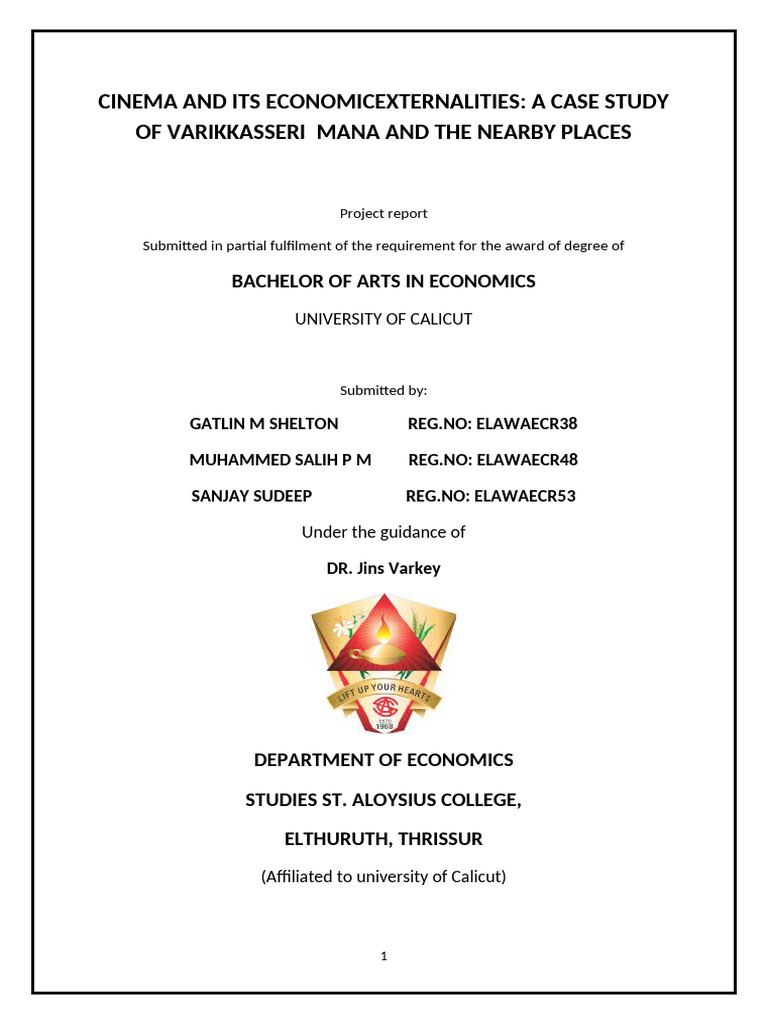 CINEMA AND ITS ECONOMICEXTERNALITIES: A CASE STUDY OF VARIKKASSERI MANA AND THE NEARBY PLACES

Project report

Submitted in partial fulfilment of the requirement for the award of degree of

BACHELOR OF ARTS IN ECONOMICS

UNIVERSITY OF CALICUT

Submitted by:

GATLIN M SHELTON REG.NO: ELAWAECR38

MUHAMMED SALIH P M REG.NO: ELAWAECR48

SANJAY SUDEEP REG.NO: ELAWAECR53

Under the guidance of

DR. Jins Varkey

LIFT UP YOUR HEARTS

1968

DEPARTMENT OF ECONOMICS

STUDIES ST. ALOYSIUS COLLEGE,

ELTHURUTH, THRISSUR

(Affiliated to university of Calicut)

1